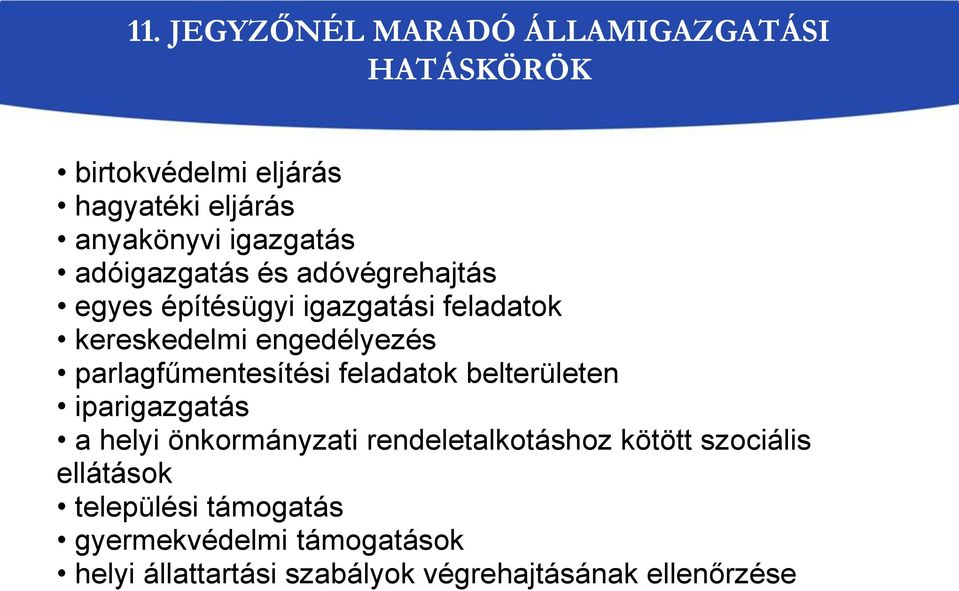 11. JEGYZŐNÉL MARADÓ ÁLLAMIGAZGATÁSI HATÁSKÖRÖK

• birtokvédelmi eljárás
• hagyatéki eljárás
• anyakönyvi igazgatás
• adóigazgatás és adóvégrehajtás
• egyes építésügyi igazgatási feladatok
• kereskedelmi engedélyezés
• parlagfűmentesítési feladatok belterületen
• iparigazgatás
• a helyi önkormányzati rendeletalkotáshoz kötött szociális ellátások
• települési támogatás
• gyermekvédelmi támogatások
• helyi állattartási szabályok végrehajtásának ellenőrzése